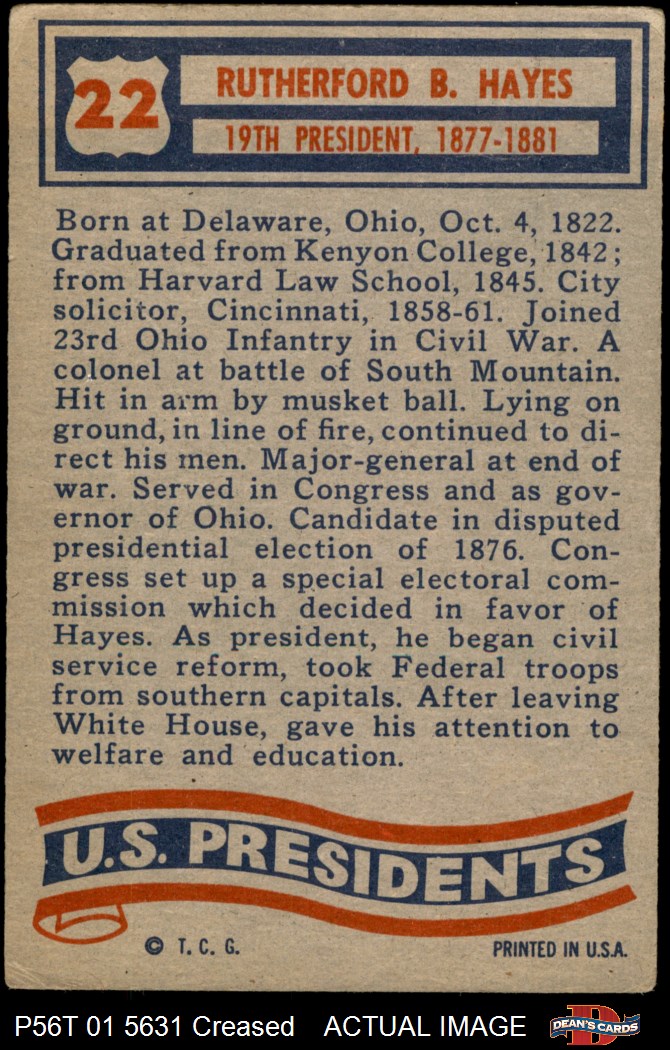 22

RUTHERFORD B. HAYES

19TH PRESIDENT, 1877-1881

Born at Delaware, Ohio, Oct. 4, 1822. Graduated from Kenyon College, 1842; from Harvard Law School, 1845. City solicitor, Cincinnati, 1858-61. Joined 23rd Ohio Infantry in Civil War. A colonel at battle of South Mountain. Hit in arm by musket ball. Lying on ground, in line of fire, continued to direct his men. Major-general at end of war. Served in Congress and as governor of Ohio. Candidate in disputed presidential election of 1876. Congress set up a special electoral commission which decided in favor of Hayes. As president, he began civil service reform, took Federal troops from southern capitals. After leaving White House, gave his attention to welfare and education.

U.S. PRESIDENTS

© T. C. G.

PRINTED IN U.S.A.

P56T 01 5631 Creased ACTUAL IMAGE

DEAN'S CARDS